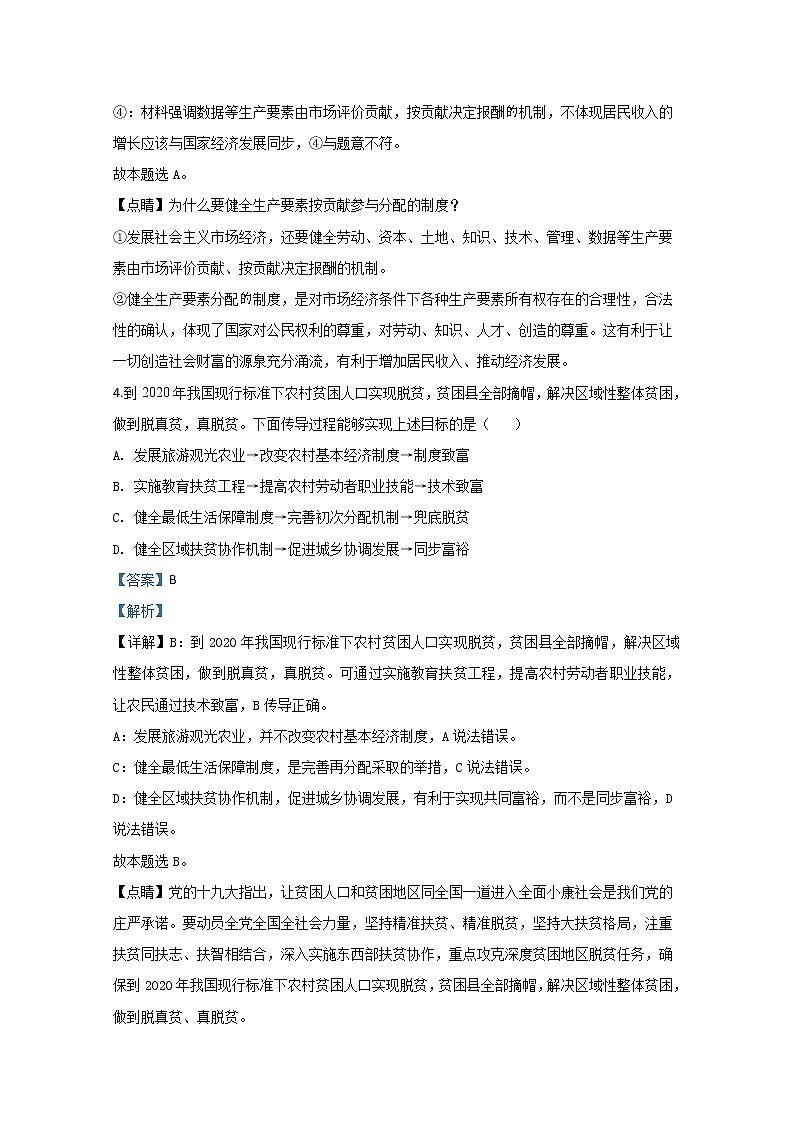 ④：材料强调数据等生产要素由市场评价贡献，按贡献决定报酬的机制，不体现居民收入的增长应该与国家经济发展同步，④与题意不符。

故本题选 A。

【点睛】为什么要健全生产要素按贡献参与分配的制度？

①发展社会主义市场经济，还要健全劳动、资本、土地、知识、技术、管理、数据等生产要素由市场评价贡献、按贡献决定报酬的机制。

②健全生产要素分配的制度，是对市场经济条件下各种生产要素所有权存在的合理性，合法性的确认，体现了国家对公民权利的尊重，对劳动、知识、人才、创造的尊重。这有利于让一切创造社会财富的源泉充分涌流，有利于增加居民收入、推动经济发展。

4.到 2020 年我国现行标准下农村贫困人口实现脱贫，贫困县全部摘帽，解决区域性整体贫困，做到脱真贫，真脱贫。下面传导过程能够实现上述目标的是（　　）

A. 发展旅游观光农业→改变农村基本经济制度→制度致富

B. 实施教育扶贫工程→提高农村劳动者职业技能→技术致富

C. 健全最低生活保障制度→完善初次分配机制→兜底脱贫

D. 健全区域扶贫协作机制→促进城乡协调发展→同步富裕

【答案】B

【解析】

【详解】B：到 2020 年我国现行标准下农村贫困人口实现脱贫，贫困县全部摘帽，解决区域性整体贫困，做到脱真贫，真脱贫。可通过实施教育扶贫工程，提高农村劳动者职业技能，让农民通过技术致富，B 传导正确。

A：发展旅游观光农业，并不改变农村基本经济制度，A 说法错误。

C：健全最低生活保障制度，是完善再分配采取的举措，C 说法错误。

D：健全区域扶贫协作机制，促进城乡协调发展，有利于实现共同富裕，而不是同步富裕，D 说法错误。

故本题选 B。

【点睛】党的十九大指出，让贫困人口和贫困地区同全国一道进入全面小康社会是我们党的庄严承诺。要动员全党全国全社会力量，坚持精准扶贫、精准脱贫，坚持大扶贫格局，注重扶贫同扶志、扶智相结合，深入实施东西部扶贫协作，重点攻克深度贫困地区脱贫任务，确保到 2020 年我国现行标准下农村贫困人口实现脱贫，贫困县全部摘帽，解决区域性整体贫困，做到脱真贫、真脱贫。